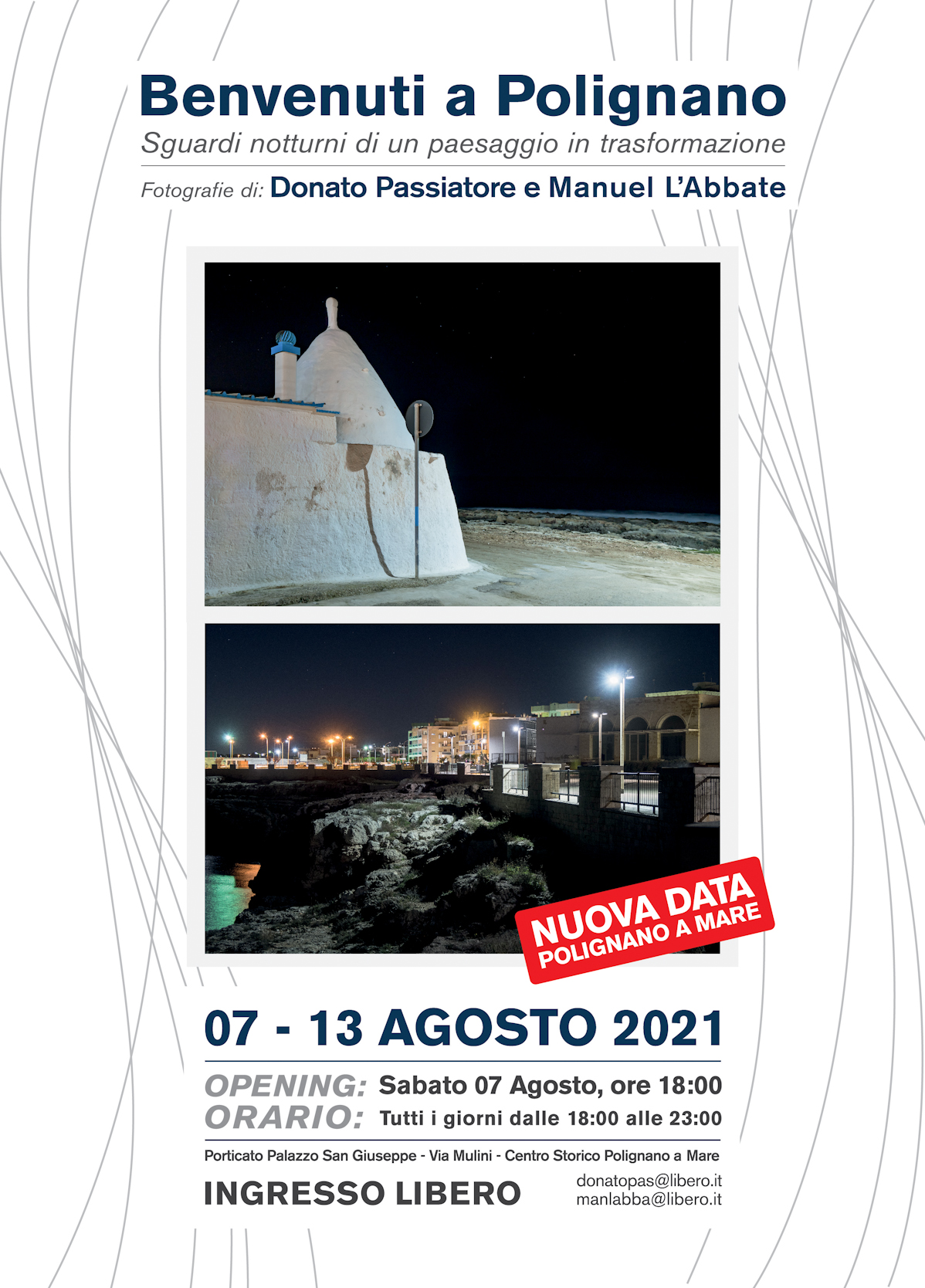 Benvenuti a Polignano
Sguardi notturni di un paesaggio in trasformazione
Fotografie di: Donato Passiatore e Manuel L'Abbate

NUOVA DATA
POLIGNANO A MARE

07 - 13 AGOSTO 2021

OPENING: Sabato 07 Agosto, ore 18:00
ORARIO: Tutti i giorni dalle 18:00 alle 23:00

Porticato Palazzo San Giuseppe - Via Mulini - Centro Storico Polignano a Mare

INGRESSO LIBERO

donatopas@libero.it
manlabba@libero.it